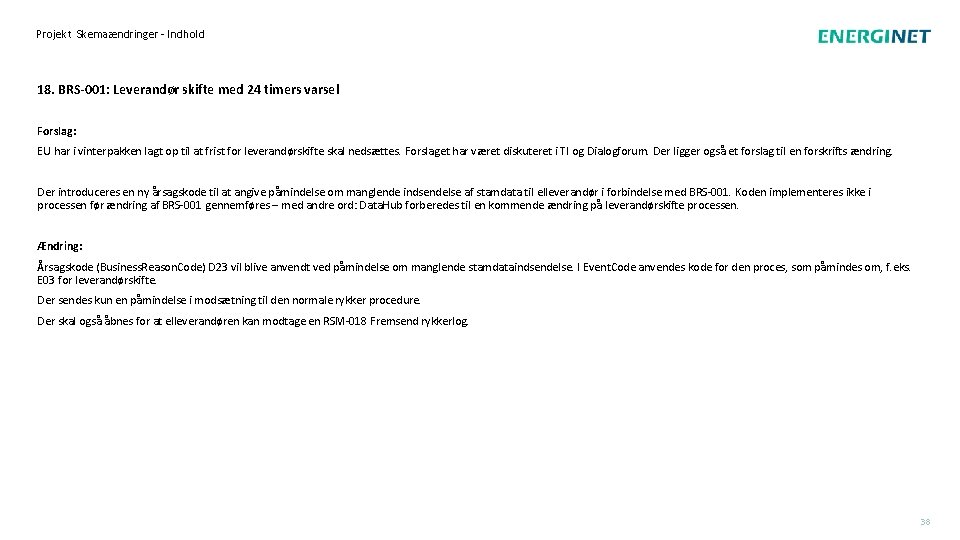 Projekt Skemaændringer - Indhold

ENERGINET

18. BRS-001: Leverandør skifte med 24 timers varsel

Forslag:

EU har i vinterpakken lagt op til at frist for leverandørskifte skal nedsættes. Forslaget har været diskuteret i TI og Dialogforum. Der ligger også et forslag til en forskrifts ændring.

Der introduceres en ny årsagskode til at angive påmindelse om manglende indsendelse af stamdata til elleverandør i forbindelse med BRS-001. Koden implementeres ikke i processen før ændring af BRS-001 gennemføres – med andre ord: DataHub forberedes til en kommende ændring på leverandørskifte processen.

Ændring:

Årsagskode (BusinessReasonCode) D23 vil blive anvendt ved påmindelse om manglende stamdataindsendelse. I EventCode anvendes kode for den proces, som påmindes om, f.eks. E03 for leverandørskifte.

Der sendes kun en påmindelse i modsætning til den normale rykker procedure.

Der skal også åbnes for at elleverandøren kan modtage en RSM-018 Fremsend rykkerlog.

38